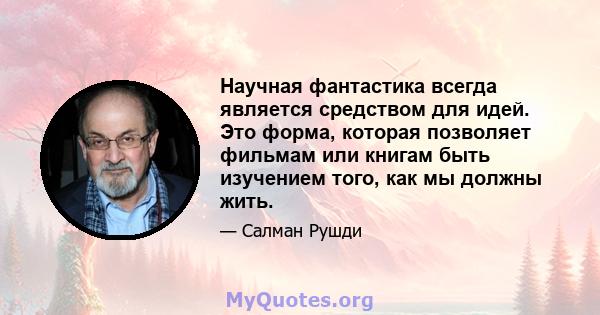 Научная фантастика всегда является средством для идей. Это форма, которая позволяет фильмам или книгам быть изучением того, как мы должны жить.

— Салман Рушди

MyQuotes.org